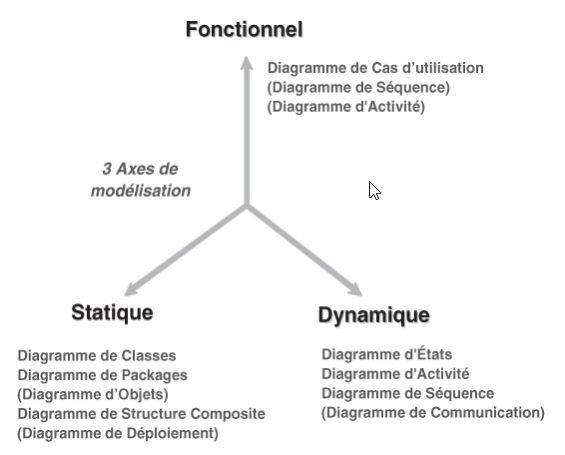 Fonctionnel

Diagramme de Cas d’utilisation
(Diagramme de Séquence)
(Diagramme d'Activité)

3 Axes de modélisation

Statique

Diagramme de Classes
Diagramme de Packages
(Diagramme d’Objets)
Diagramme de Structure Composite
(Diagramme de Déploiement)

Dynamique

Diagramme d'États
Diagramme d'Activité
Diagramme de Séquence
(Diagramme de Communication)